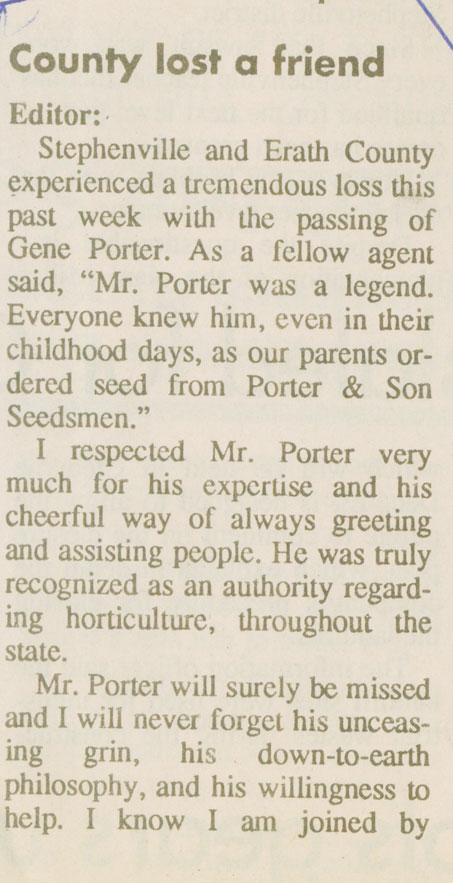 County lost a friend

Editor:

Stephenville and Erath County experienced a tremendous loss this past week with the passing of Gene Porter. As a fellow agent said, "Mr. Porter was a legend. Everyone knew him, even in their childhood days, as our parents ordered seed from Porter & Son Seedsmen."

I respected Mr. Porter very much for his expertise and his cheerful way of always greeting and assisting people. He was truly recognized as an authority regarding horticulture, throughout the state.

Mr. Porter will surely be missed and I will never forget his unceasing grin, his down-to-earth philosophy, and his willingness to help. I know I am joined by